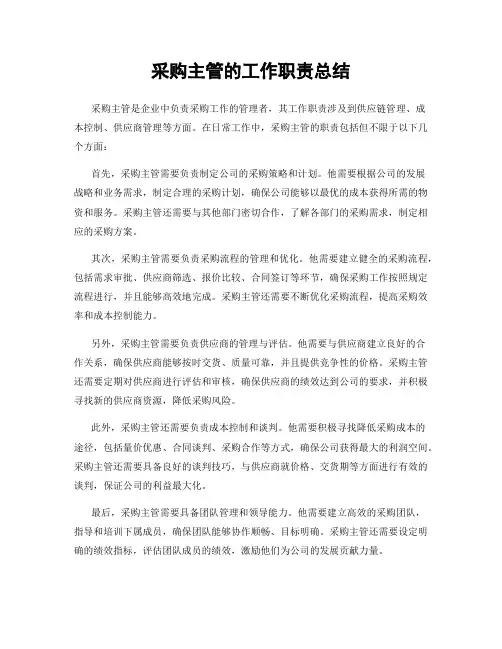 采购主管的工作职责总结

采购主管是企业中负责采购工作的管理者，其工作职责涉及到供应链管理、成本控制、供应商管理等方面。在日常工作中，采购主管的职责包括但不限于以下几个方面：

首先，采购主管需要负责制定公司的采购策略和计划。他需要根据公司的发展战略和业务需求，制定合理的采购计划，确保公司能够以最优的成本获得所需的物资和服务。采购主管还需要与其他部门密切合作，了解各部门的采购需求，制定相应的采购方案。

其次，采购主管需要负责采购流程的管理和优化。他需要建立健全的采购流程，包括需求审批、供应商筛选、报价比较、合同签订等环节，确保采购工作按照规定流程进行，并且能够高效地完成。采购主管还需要不断优化采购流程，提高采购效率和成本控制能力。

另外，采购主管需要负责供应商的管理与评估。他需要与供应商建立良好的合作关系，确保供应商能够按时交货、质量可靠，并且提供竞争性的价格。采购主管还需要定期对供应商进行评估和审核，确保供应商的绩效达到公司的要求，并积极寻找新的供应商资源，降低采购风险。

此外，采购主管还需要负责成本控制和谈判。他需要积极寻找降低采购成本的途径，包括量价优惠、合同谈判、采购合作等方式，确保公司获得最大的利润空间。采购主管还需要具备良好的谈判技巧，与供应商就价格、交货期等方面进行有效的谈判，保证公司的利益最大化。

最后，采购主管需要具备团队管理和领导能力。他需要建立高效的采购团队，指导和培训下属成员，确保团队能够协作顺畅、目标明确。采购主管还需要设定明确的绩效指标，评估团队成员的绩效，激励他们为公司的发展贡献力量。